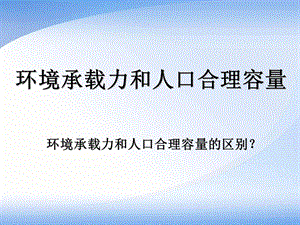 环境承载力和人口合理容量

环境承载力和人口合理容量的区别?